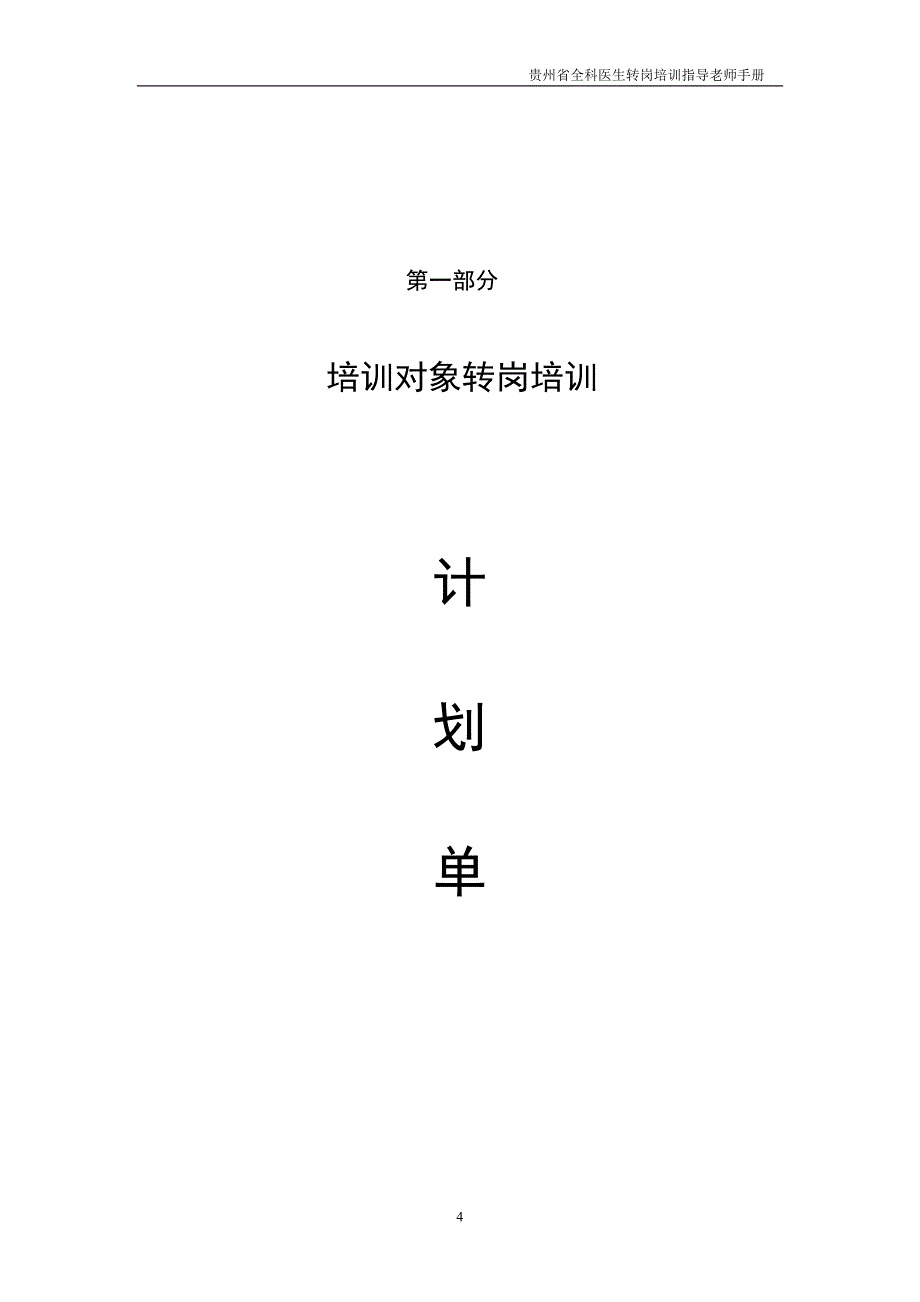 贵州省全科医生转岗培训指导老师手册

第一部分

培训对象转岗培训

计

划

单

4